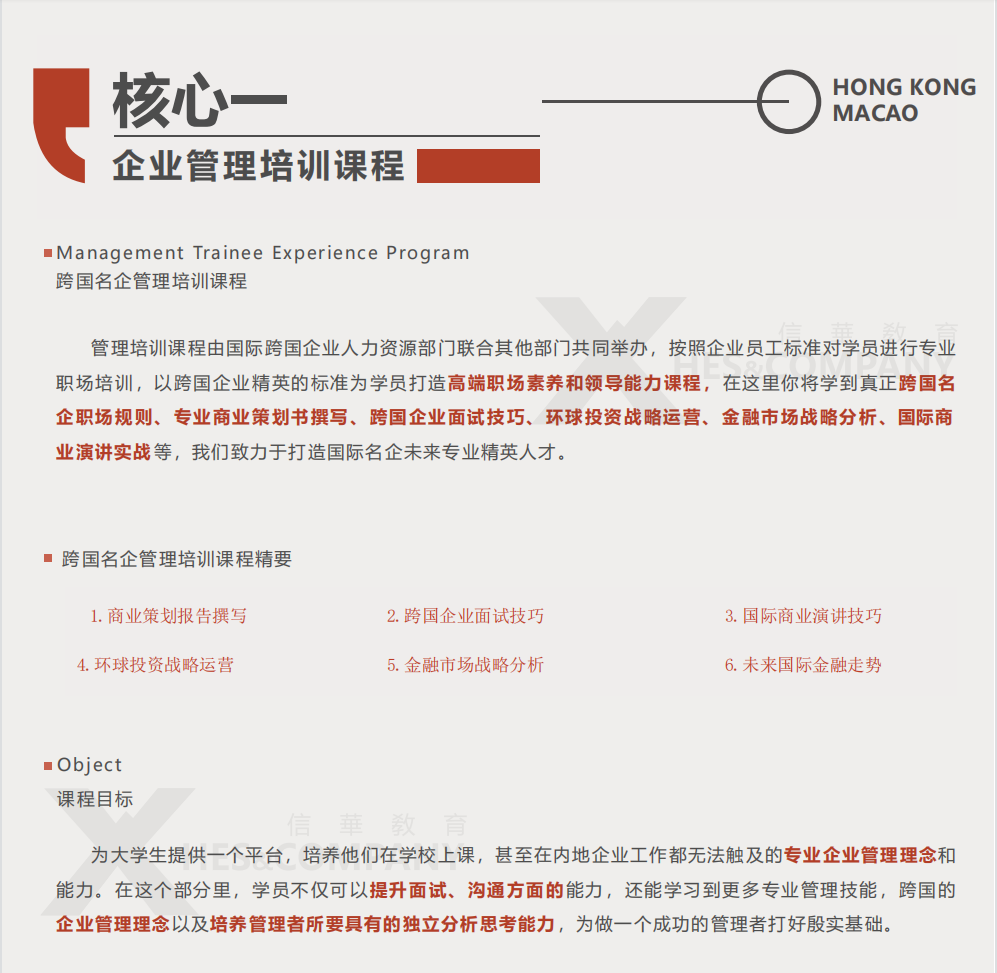 核心一

企业管理培训课程

HONG KONG
MACAO

Management Trainee Experience Program
跨国名企管理培训课程

信 華 教 育
HES & COMPANY

管理培训课程由国际跨国企业人力资源部门联合其他部门共同举办，按照企业员工标准对学员进行专业职场培训，以跨国企业精英的标准为学员打造高端职场素养和领导能力课程，在这里你将学到真正跨国名企职场规则、专业商业策划书撰写、跨国企业面试技巧、环球投资战略运营、金融市场战略分析、国际商业演讲实战等，我们致力于打造国际名企未来专业精英人才。

跨国名企管理培训课程精要

1. 商业策划报告撰写
2. 跨国企业面试技巧
3. 国际商业演讲技巧
4. 环球投资战略运营
5. 金融市场战略分析
6. 未来国际金融走势

Object
课程目标

信 華 教 育
HES & COMPANY

为大学生提供一个平台，培养他们在学校上课，甚至在内地企业工作都无法触及的专业企业管理理念和能力。在这个部分里，学员不仅可以提升面试、沟通方面的能力，还能学习到更多专业管理技能，跨国的企业管理理念以及培养管理者所要具有的独立分析思考能力，为做一个成功的管理者打好殷实基础。